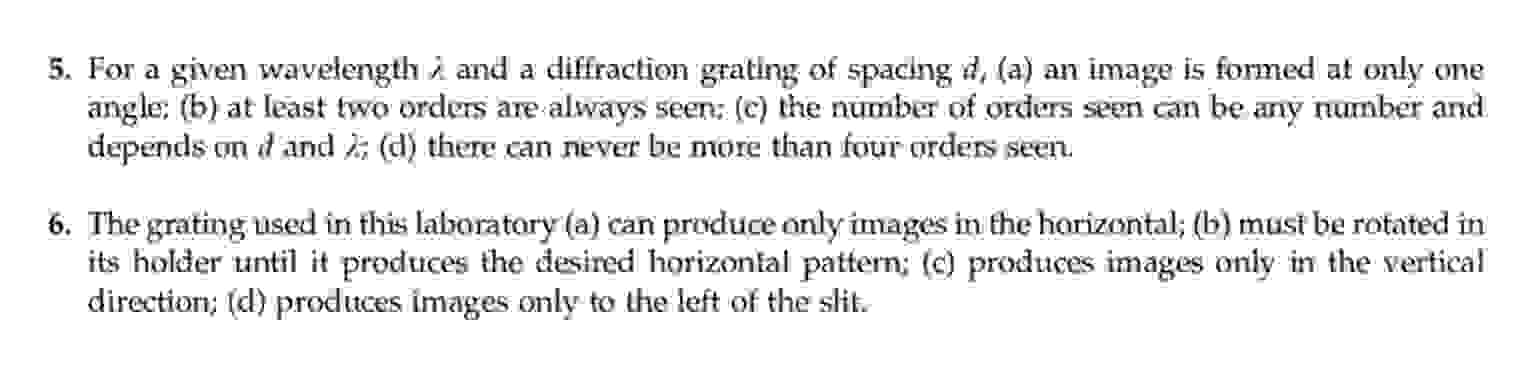 5. For a given wavelength $\lambda$ and a diffraction grating of spacing $d$, (a) an image is formed at only one angle; (b) at least two orders are always seen; (c) the number of orders seen can be any number and depends on $d$ and $\lambda$; (d) there can never be more than four orders seen.

6. The grating used in this laboratory (a) can produce only images in the horizontal; (b) must be rotated in its holder until it produces the desired horizontal pattern; (c) produces images only in the vertical direction; (d) produces images only to the left of the slit.